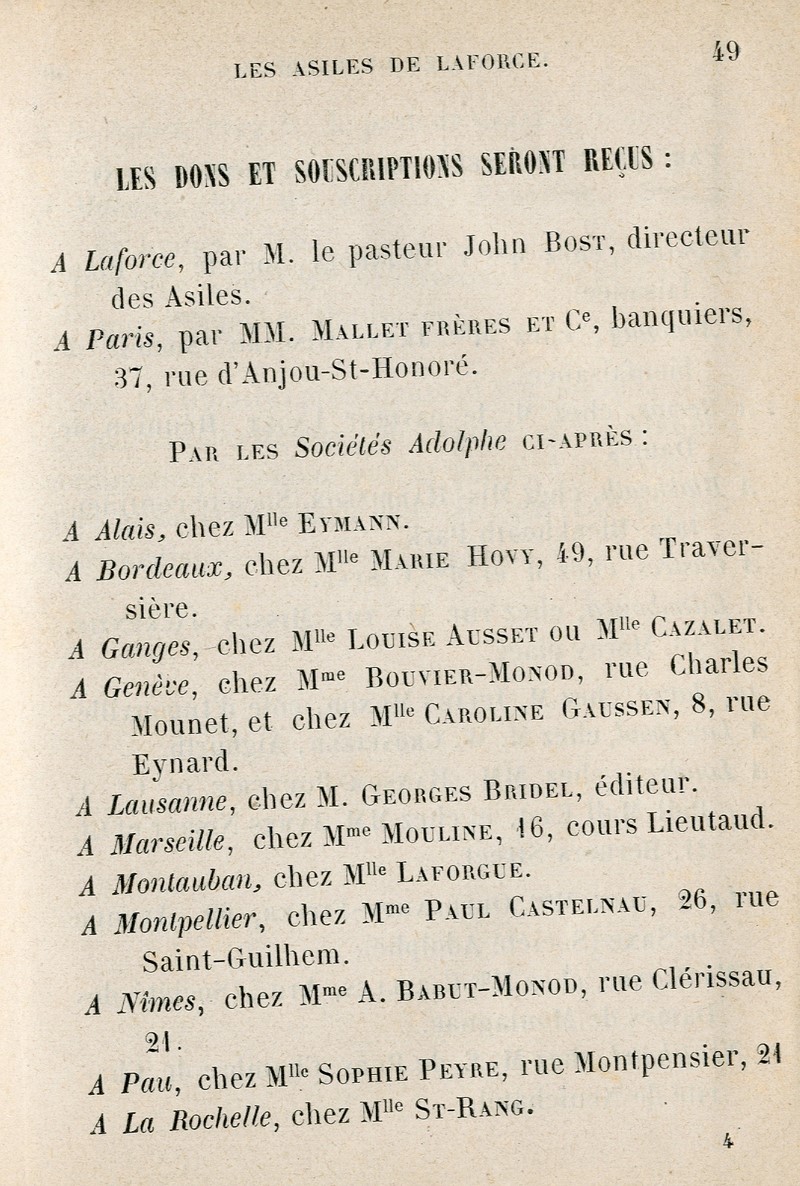 LES ASILES DE LAFORCE. 49

LES DONS ET SOUSCRIPTIONS SERONT REÇUS :

A Laforce, par M. le pasteur John Bost, directeur des Asiles.
A Paris, par MM. Mallet frères et Ce, banquiers, 37, rue d'Anjou-St-Honoré.

Par les Sociétés Adolphe ci-après :

A Alais, chez Mlle Eymann.
A Bordeaux, chez Mlle Marie Hovy, 49, rue Traversière.
A Ganges, chez Mlle Louise Ausset ou Mlle Cazalet.
A Genève, chez Mme Bouvier-Monod, rue Charles Mounet, et chez Mlle Caroline Gaussen, 8, rue Eynard.
A Lausanne, chez M. Georges Bridel, éditeur.
A Marseille, chez Mme Mouline, 16, cours Lieutaud.
A Montauban, chez Mlle Laforgue.
A Montpellier, chez Mme Paul Castelnau, 26, rue Saint-Guilhem.
A Nîmes, chez Mme A. Babut-Monod, rue Clérissau, 21.
A Pau, chez Mlle Sophie Peyre, rue Montpensier, 21
A La Rochelle, chez Mlle St-Rang.

4